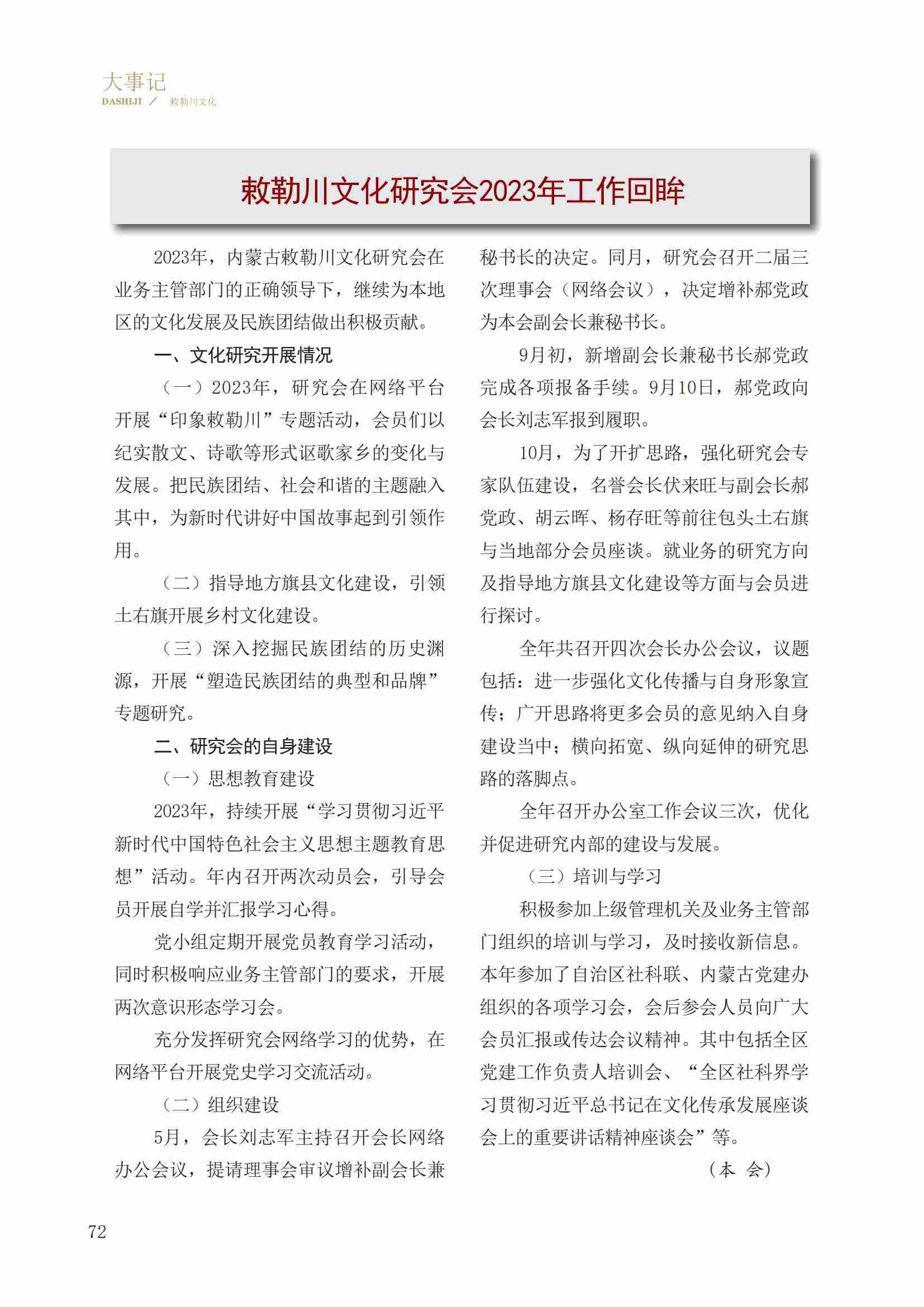 大事记
DASHIJI ／ 敕勒川文化

敕勒川文化研究会2023年工作回眸

2023年，内蒙古敕勒川文化研究会在业务主管部门的正确领导下，继续为本地区的文化发展及民族团结做出积极贡献。

一、文化研究开展情况

（一）2023年，研究会在网络平台开展“印象敕勒川”专题活动，会员们以纪实散文、诗歌等形式讴歌家乡的变化与发展。把民族团结、社会和谐的主题融入其中，为新时代讲好中国故事起到引领作用。

（二）指导地方旗县文化建设，引领土右旗开展乡村文化建设。

（三）深入挖掘民族团结的历史渊源，开展“塑造民族团结的典型和品牌”专题研究。

二、研究会的自身建设

（一）思想教育建设

2023年，持续开展“学习贯彻习近平新时代中国特色社会主义思想主题教育思想”活动。年内召开两次动员会，引导会员开展自学并汇报学习心得。

党小组定期开展党员教育学习活动，同时积极响应业务主管部门的要求，开展两次意识形态学习会。

充分发挥研究会网络学习的优势，在网络平台开展党史学习交流活动。

（二）组织建设

5月，会长刘志军主持召开会长网络办公会议，提请理事会审议增补副会长兼秘书长的决定。同月，研究会召开二届三次理事会（网络会议），决定增补郝党政为本会副会长兼秘书长。

9月初，新增副会长兼秘书长郝党政完成各项报备手续。9月10日，郝党政向会长刘志军报到履职。

10月，为了开扩思路，强化研究会专家队伍建设，名誉会长伏来旺与副会长郝党政、胡云晖、杨存旺等前往包头土右旗与当地部分会员座谈。就业务的研究方向及指导地方旗县文化建设等方面与会员进行探讨。

全年共召开四次会长办公会议，议题包括：进一步强化文化传播与自身形象宣传；广开思路将更多会员的意见纳入自身建设当中；横向拓宽、纵向延伸的研究思路的落脚点。

全年召开办公室工作会议三次，优化并促进研究内部的建设与发展。

（三）培训与学习

积极参加上级管理机关及业务主管部门组织的培训与学习，及时接收新信息。本年参加了自治区社科联、内蒙古党建办组织的各项学习会，会后参会人员向广大会员汇报或传达会议精神。其中包括全区党建工作负责人培训会、“全区社科界学习贯彻习近平总书记在文化传承发展座谈会上的重要讲话精神座谈会”等。

（本 会）

72